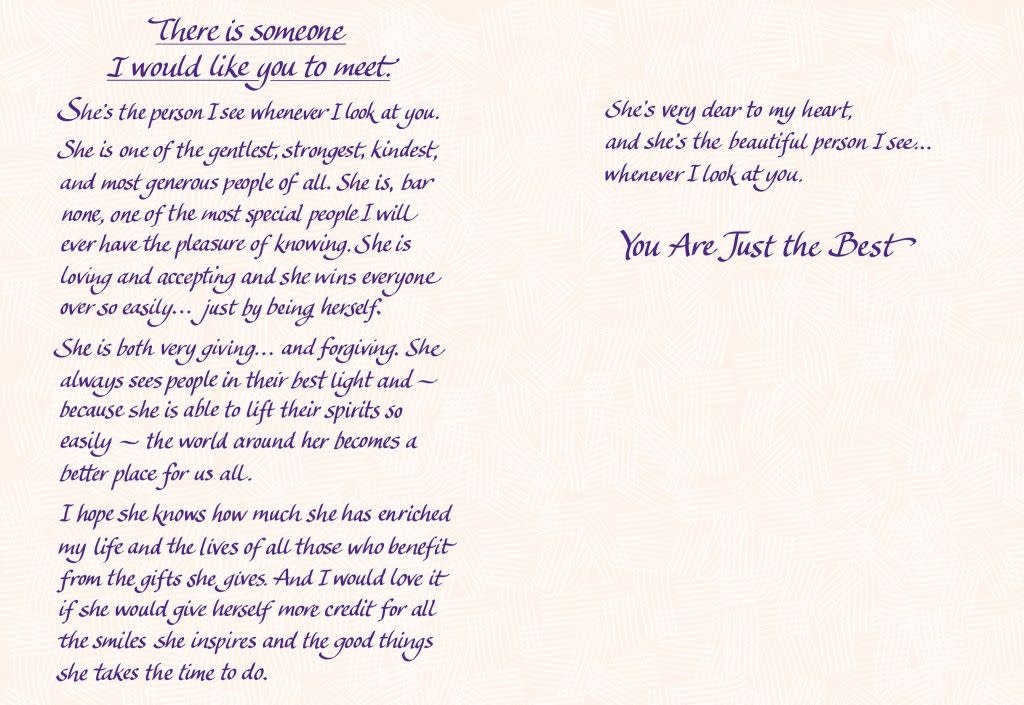 There is someone
I would like you to meet.

She's the person I see whenever I look at you. She is one of the gentlest, strongest, kindest, and most generous people of all. She is, bar none, one of the most special people I will ever have the pleasure of knowing. She is loving and accepting and she wins everyone over so easily... just by being herself.

She is both very giving... and forgiving. She always sees people in their best light and ~ because she is able to lift their spirits so easily ~ the world around her becomes a better place for us all.

I hope she knows how much she has enriched my life and the lives of all those who benefit from the gifts she gives. And I would love it if she would give herself more credit for all the smiles she inspires and the good things she takes the time to do.

She's very dear to my heart,
and she's the beautiful person I see...
whenever I look at you.

You Are Just the Best